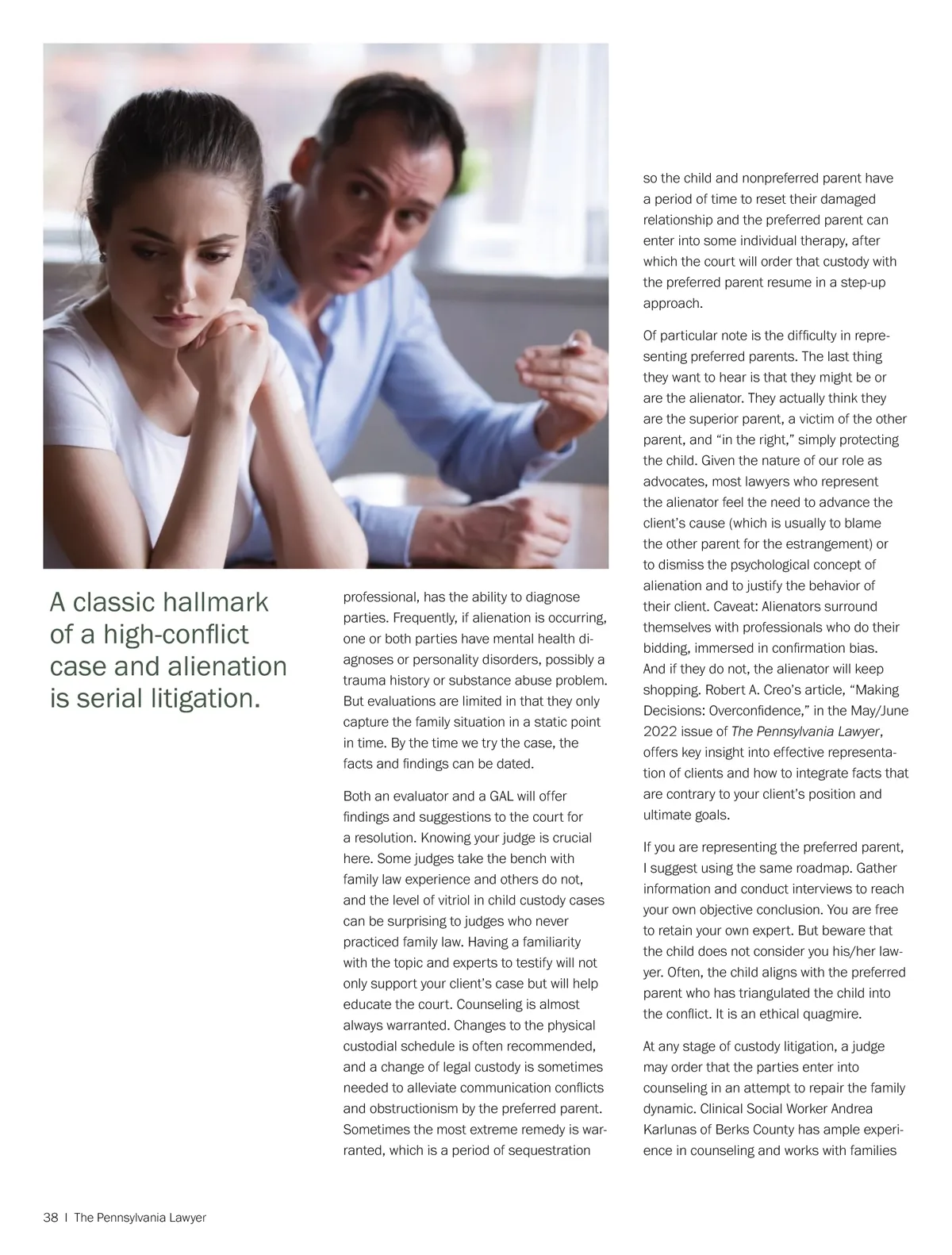 A classic hallmark of a high-conflict case and alienation is serial litigation.

professional, has the ability to diagnose parties. Frequently, if alienation is occurring, one or both parties have mental health diagnoses or personality disorders, possibly a trauma history or substance abuse problem. But evaluations are limited in that they only capture the family situation in a static point in time. By the time we try the case, the facts and findings can be dated.

Both an evaluator and a GAL will offer findings and suggestions to the court for a resolution. Knowing your judge is crucial here. Some judges take the bench with family law experience and others do not, and the level of vitriol in child custody cases can be surprising to judges who never practiced family law. Having a familiarity with the topic and experts to testify will not only support your client's case but will help educate the court. Counseling is almost always warranted. Changes to the physical custodial schedule is often recommended, and a change of legal custody is sometimes needed to alleviate communication conflicts and obstructionism by the preferred parent. Sometimes the most extreme remedy is warranted, which is a period of sequestration

so the child and nonpreferred parent have a period of time to reset their damaged relationship and the preferred parent can enter into some individual therapy, after which the court will order that custody with the preferred parent resume in a step-up approach.

Of particular note is the difficulty in representing preferred parents. The last thing they want to hear is that they might be or are the alienator. They actually think they are the superior parent, a victim of the other parent, and "in the right," simply protecting the child. Given the nature of our role as advocates, most lawyers who represent the alienator feel the need to advance the client's cause (which is usually to blame the other parent for the estrangement) or to dismiss the psychological concept of alienation and to justify the behavior of their client. Caveat: Alienators surround themselves with professionals who do their bidding, immersed in confirmation bias. And if they do not, the alienator will keep shopping. Robert A. Creo's article, "Making Decisions: Overconfidence," in the May/June 2022 issue of The Pennsylvania Lawyer, offers key insight into effective representation of clients and how to integrate facts that are contrary to your client's position and ultimate goals.

If you are representing the preferred parent, I suggest using the same roadmap. Gather information and conduct interviews to reach your own objective conclusion. You are free to retain your own expert. But beware that the child does not consider you his/her lawyer. Often, the child aligns with the preferred parent who has triangulated the child into the conflict. It is an ethical quagmire.

At any stage of custody litigation, a judge may order that the parties enter into counseling in an attempt to repair the family dynamic. Clinical Social Worker Andrea Karlunas of Berks County has ample experience in counseling and works with families

38 | The Pennsylvania Lawyer